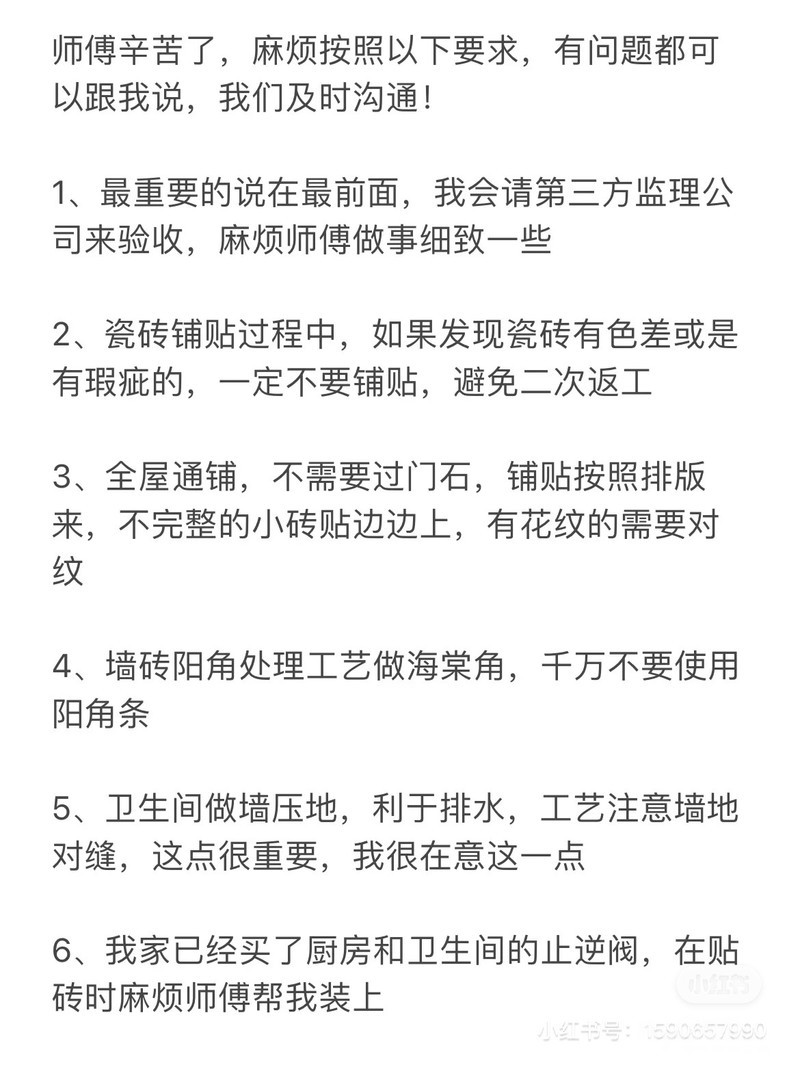 师傅辛苦了，麻烦按照以下要求，有问题都可以跟我说，我们及时沟通！

1、最重要的说在最前面，我会请第三方监理公司来验收，麻烦师傅做事细致一些

2、瓷砖铺贴过程中，如果发现瓷砖有色差或是有瑕疵的，一定不要铺贴，避免二次返工

3、全屋通铺，不需要过门石，铺贴按照排版来，不完整的小砖贴边边上，有花纹的需要对纹

4、墙砖阳角处理工艺做海棠角，千万不要使用阳角条

5、卫生间做墙压地，利于排水，工艺注意墙地对缝，这点很重要，我很在意这一点

6、我家已经买了厨房和卫生间的止逆阀，在贴砖时麻烦师傅帮我装上

小红书

小红书号：1590657990